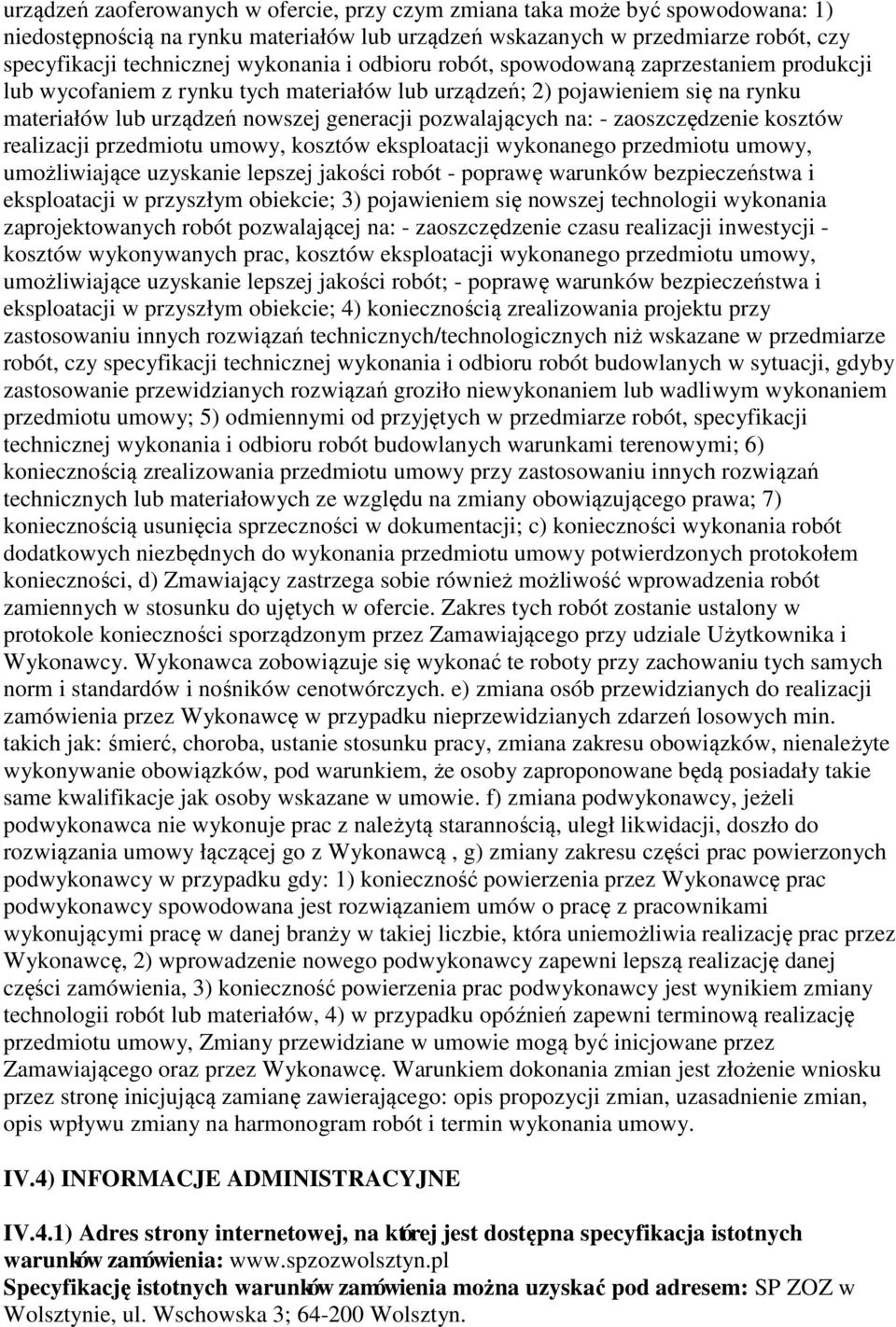 urządzeń zaoferowanych w ofercie, przy czym zmiana taka może być spowodowana: 1) niedostępnością na rynku materiałów lub urządzeń wskazanych w przedmiarze robót, czy specyfikacji technicznej wykonania i odbioru robót, spowodowaną zaprzestaniem produkcji lub wycofaniem z rynku tych materiałów lub urządzeń; 2) pojawieniem się na rynku materiałów lub urządzeń nowszej generacji pozwalających na: - zaoszczędzenie kosztów realizacji przedmiotu umowy, kosztów eksploatacji wykonanego przedmiotu umowy, umożliwiające uzyskanie lepszej jakości robót - poprawę warunków bezpieczeństwa i eksploatacji w przyszłym obiekcie; 3) pojawieniem się nowszej technologii wykonania zaprojektowanych robót pozwalającej na: - zaoszczędzenie czasu realizacji inwestycji - kosztów wykonywanych prac, kosztów eksploatacji wykonanego przedmiotu umowy, umożliwiające uzyskanie lepszej jakości robót; - poprawę warunków bezpieczeństwa i eksploatacji w przyszłym obiekcie; 4) koniecznością zrealizowania projektu przy zastosowaniu innych rozwiązań technicznych/technologicznych niż wskazane w przedmiarze robót, czy specyfikacji technicznej wykonania i odbioru robót budowlanych w sytuacji, gdyby zastosowanie przewidzianych rozwiązań groziło niewykonaniem lub wadliwym wykonaniem przedmiotu umowy; 5) odmiennymi od przyjętych w przedmiarze robót, specyfikacji technicznej wykonania i odbioru robót budowlanych warunkami terenowymi; 6) koniecznością zrealizowania przedmiotu umowy przy zastosowaniu innych rozwiązań technicznych lub materiałowych ze względu na zmiany obowiązującego prawa; 7) koniecznością usunięcia sprzeczności w dokumentacji; c) konieczności wykonania robót dodatkowych niezbędnych do wykonania przedmiotu umowy potwierdzonych protokołem konieczności, d) Zmawiający zastrzega sobie również możliwość wprowadzenia robót zamiennych w stosunku do ujętych w ofercie. Zakres tych robót zostanie ustalony w protokole konieczności sporządzonym przez Zamawiającego przy udziale Użytkownika i Wykonawcy. Wykonawca zobowiązuje się wykonać te roboty przy zachowaniu tych samych norm i standardów i nośników cenotwórczych. e) zmiana osób przewidzianych do realizacji zamówienia przez Wykonawcę w przypadku nieprzewidzianych zdarzeń losowych min. takich jak: śmierć, choroba, ustanie stosunku pracy, zmiana zakresu obowiązków, nienależyte wykonywanie obowiązków, pod warunkiem, że osoby zaproponowane będą posiadały takie same kwalifikacje jak osoby wskazane w umowie. f) zmiana podwykonawcy, jeżeli podwykonawca nie wykonuje prac z należytą starannością, uległ likwidacji, doszło do rozwiązania umowy łączącej go z Wykonawcą , g) zmiany zakresu części prac powierzonych podwykonawcy w przypadku gdy: 1) konieczność powierzenia przez Wykonawcę prac podwykonawcy spowodowana jest rozwiązaniem umów o pracę z pracownikami wykonującymi pracę w danej branży w takiej liczbie, która uniemożliwia realizację prac przez Wykonawcę, 2) wprowadzenie nowego podwykonawcy zapewni lepszą realizację danej części zamówienia, 3) konieczność powierzenia prac podwykonawcy jest wynikiem zmiany technologii robót lub materiałów, 4) w przypadku opóźnień zapewni terminową realizację przedmiotu umowy, Zmiany przewidziane w umowie mogą być inicjowane przez Zamawiającego oraz przez Wykonawcę. Warunkiem dokonania zmian jest złożenie wniosku przez stronę inicjującą zamianę zawierającego: opis propozycji zmian, uzasadnienie zmian, opis wpływu zmiany na harmonogram robót i termin wykonania umowy.

IV.4) INFORMACJE ADMINISTRACYJNE

IV.4.1) Adres strony internetowej, na której jest dostępna specyfikacja istotnych warunków zamówienia: www.spzozwolsztyn.pl
Specyfikację istotnych warunków zamówienia można uzyskać pod adresem: SP ZOZ w Wolsztynie, ul. Wschowska 3; 64-200 Wolsztyn.